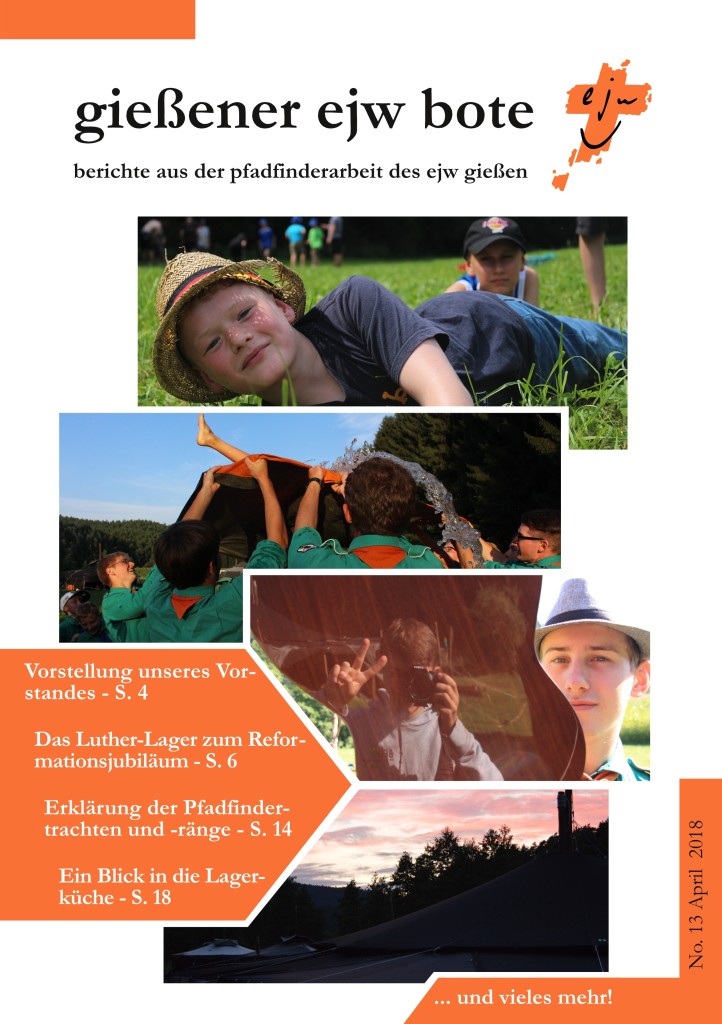 gießener ejw bote

ejw

berichte aus der pfadfinderarbeit des ejw gießen

Vorstellung unseres Vorstandes - S. 4

Das Luther-Lager zum Reformationsjubiläum - S. 6

Erklärung der Pfadfindertrachten und -ränge - S. 14

Ein Blick in die Lagerküche - S. 18

No. 13 April 2018

... und vieles mehr!